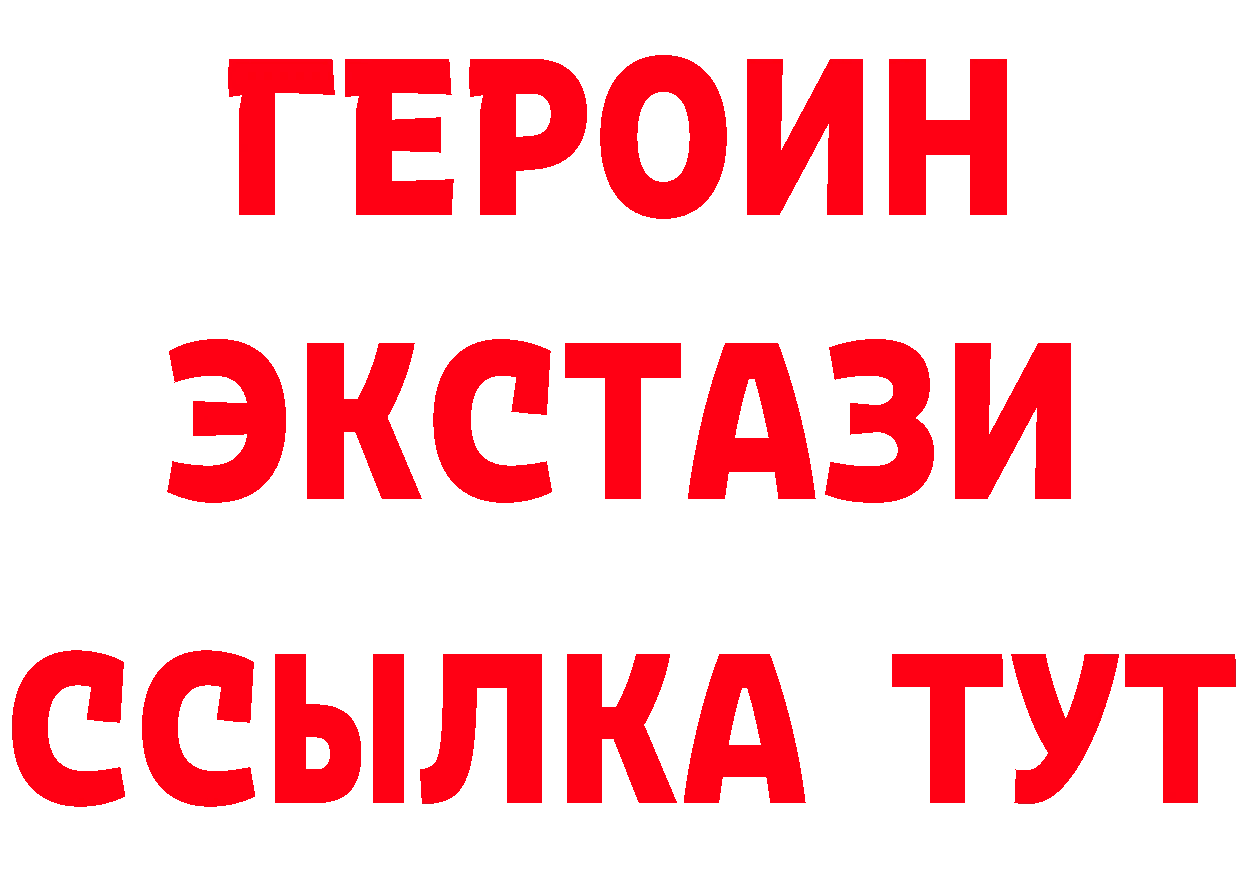 ГЕРОИН
ЭКСТАЗИ
ССЫЛКА ТУТ